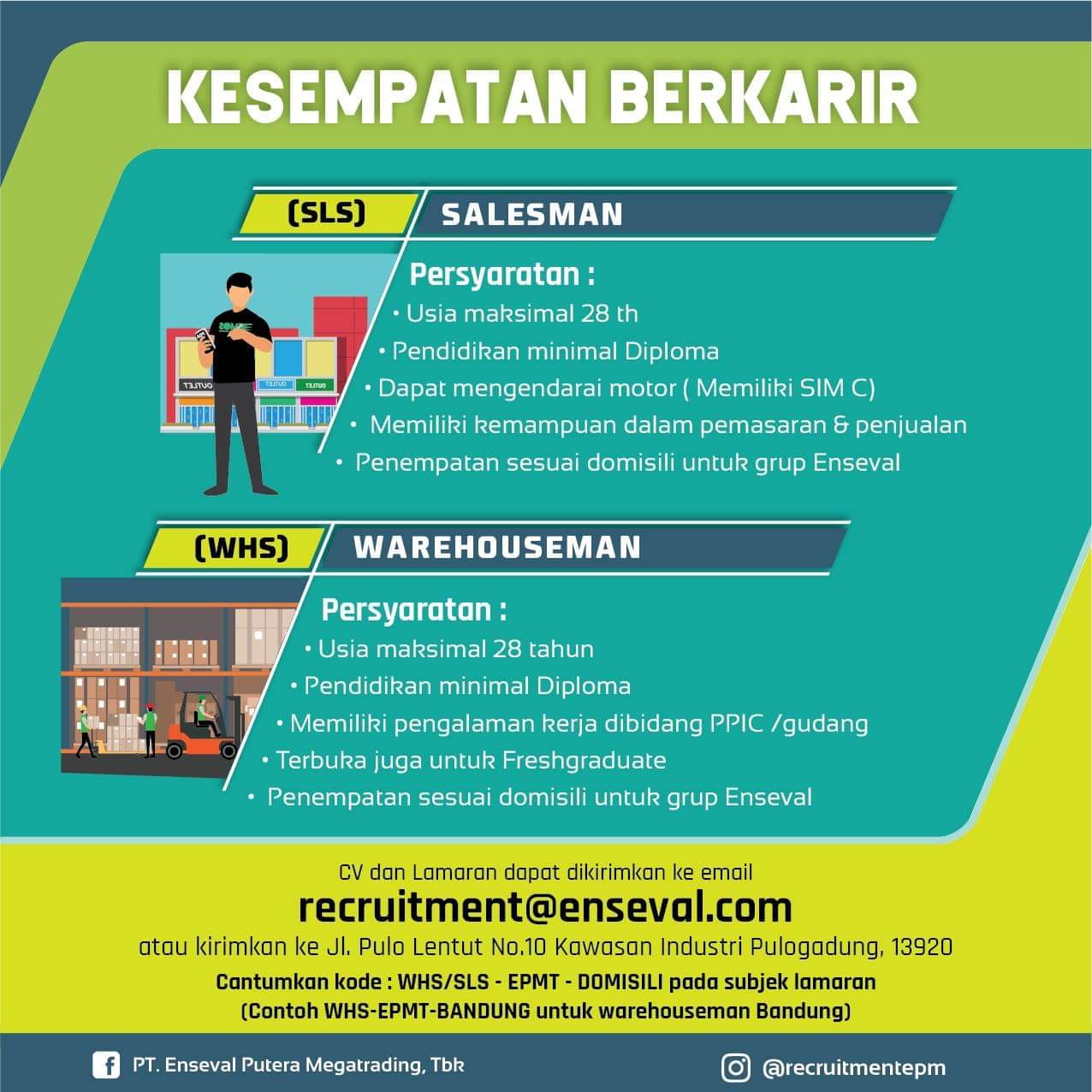 KESEMPATAN BERKARIR

(SLS) SALESMAN

Persyaratan :

• Usia maksimal 28 th
• Pendidikan minimal Diploma
• Dapat mengendarai motor ( Memiliki SIM C)
• Memiliki kemampuan dalam pemasaran & penjualan
• Penempatan sesuai domisili untuk grup Enseval

(WHS) WAREHOUSEMAN

Persyaratan :

• Usia maksimal 28 tahun
• Pendidikan minimal Diploma
• Memiliki pengalaman kerja dibidang PPIC /gudang
• Terbuka juga untuk Freshgraduate
• Penempatan sesuai domisili untuk grup Enseval

CV dan Lamaran dapat dikirimkan ke email
recruitment@enseval.com
atau kirimkan ke Jl. Pulo Lentut No.10 Kawasan Industri Pulogadung, 13920
Cantumkan kode : WHS/SLS - EPMT - DOMISILI pada subjek lamaran
(Contoh WHS-EPMT-BANDUNG untuk warehouseman Bandung)

PT. Enseval Putera Megatrading, Tbk
@recruitmentepm